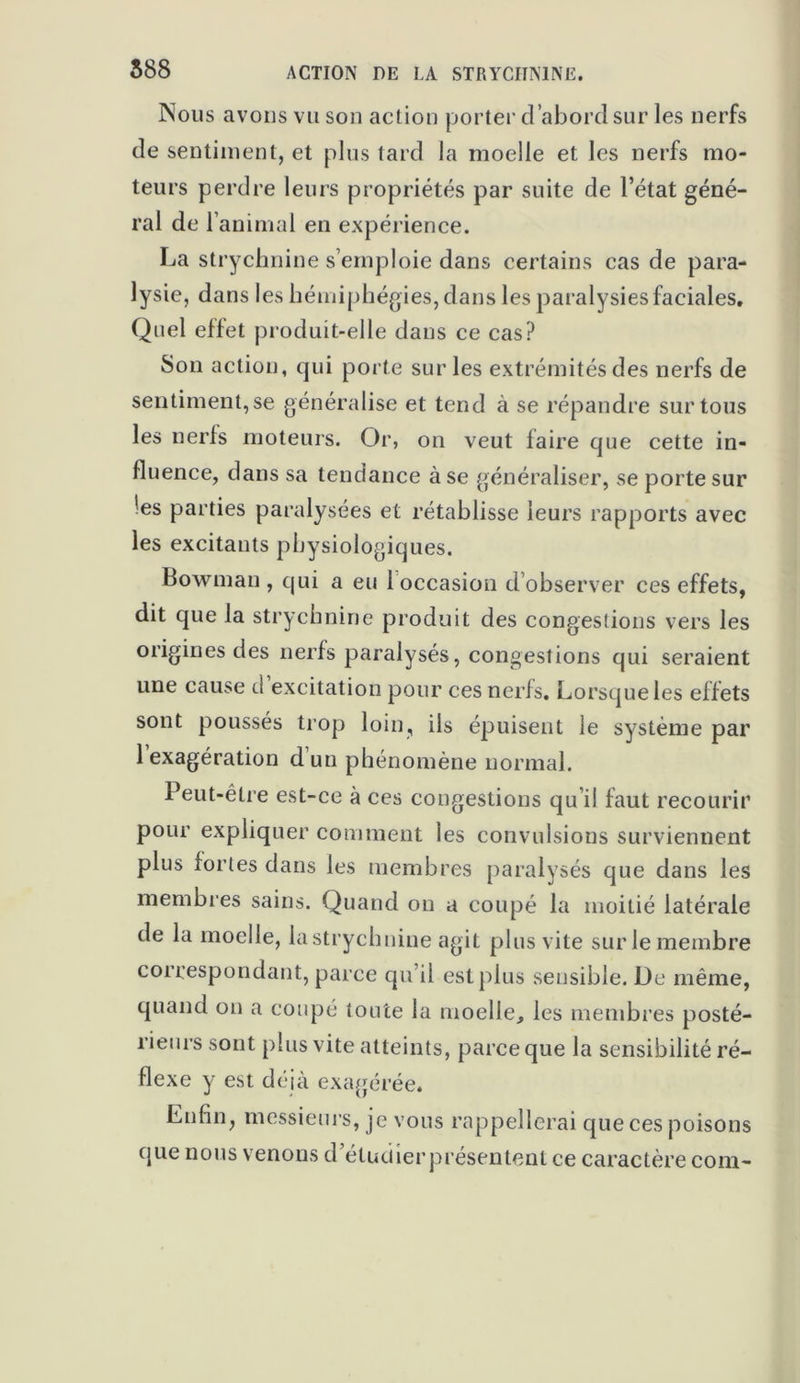 388 ACTION DE LA STRYCHNINE.

Nous avons vu son action porter d'abord sur les nerfs de sentiment, et plus tard la moelle et les nerfs moteurs perdre leurs propriétés par suite de l'état général de l'animal en expérience.

La strychnine s'emploie dans certains cas de paralysie, dans les hémiphégies, dans les paralysies faciales. Quel effet produit-elle dans ce cas?

Son action, qui porte sur les extrémités des nerfs de sentiment, se généralise et tend à se répandre sur tous les nerfs moteurs. Or, on veut faire que cette influence, dans sa tendance à se généraliser, se porte sur les parties paralysées et rétablisse leurs rapports avec les excitants physiologiques.

Bowman, qui a eu l'occasion d'observer ces effets, dit que la strychnine produit des congestions vers les origines des nerfs paralysés, congestions qui seraient une cause d'excitation pour ces nerfs. Lorsque les effets sont poussés trop loin, ils épuisent le système par l'exagération d'un phénomène normal.

Peut-être est-ce à ces congestions qu'il faut recourir pour expliquer comment les convulsions surviennent plus fortes dans les membres paralysés que dans les membres sains. Quand on a coupé la moitié latérale de la moelle, la strychnine agit plus vite sur le membre correspondant, parce qu'il est plus sensible. De même, quand on a coupé toute la moelle, les membres postérieurs sont plus vite atteints, parce que la sensibilité réflexe y est déjà exagérée.

Enfin, messieurs, je vous rappellerai que ces poisons que nous venons d'étudier présentent ce caractère com-